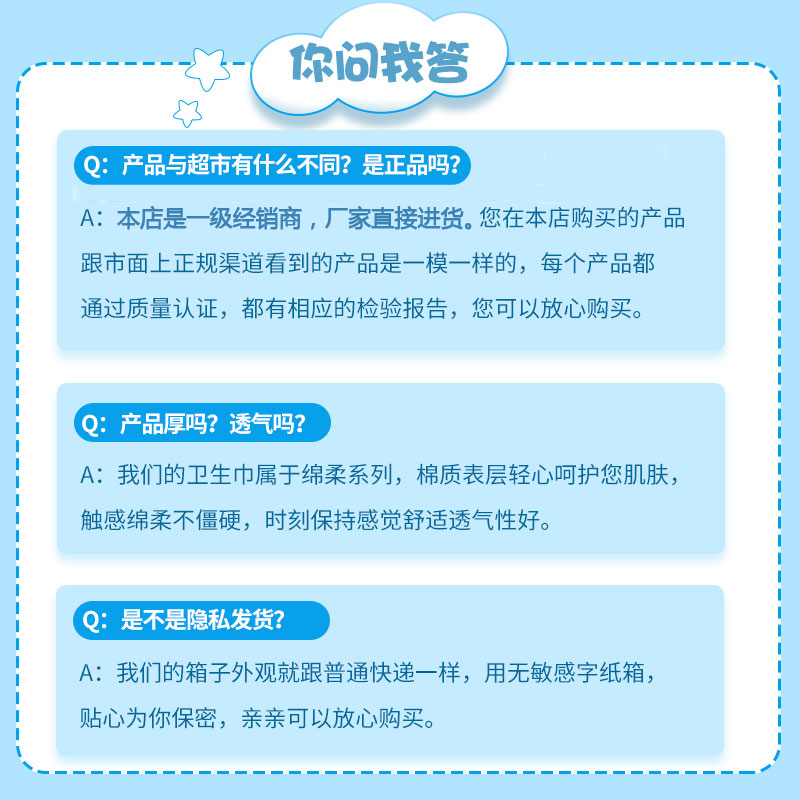 你问我答

Q：产品与超市有什么不同？是正品吗？

A：本店是一级经销商，厂家直接进货。您在本店购买的产品跟市面上正规渠道看到的产品是一模一样的，每个产品都通过质量认证，都有相应的检验报告，您可以放心购买。

Q：产品厚吗？透气吗？

A：我们的卫生巾属于绵柔系列，棉质表层轻心呵护您肌肤，触感绵柔不僵硬，时刻保持感觉舒适透气性好。

Q：是不是隐私发货？

A：我们的箱子外观就跟普通快递一样，用无敏感字纸箱，贴心为你保密，亲亲可以放心购买。